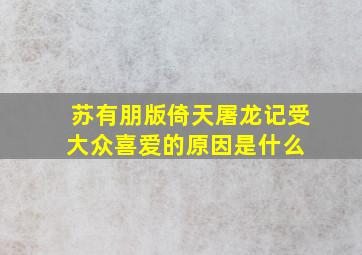 苏有朋版倚天屠龙记受大众喜爱的原因是什么